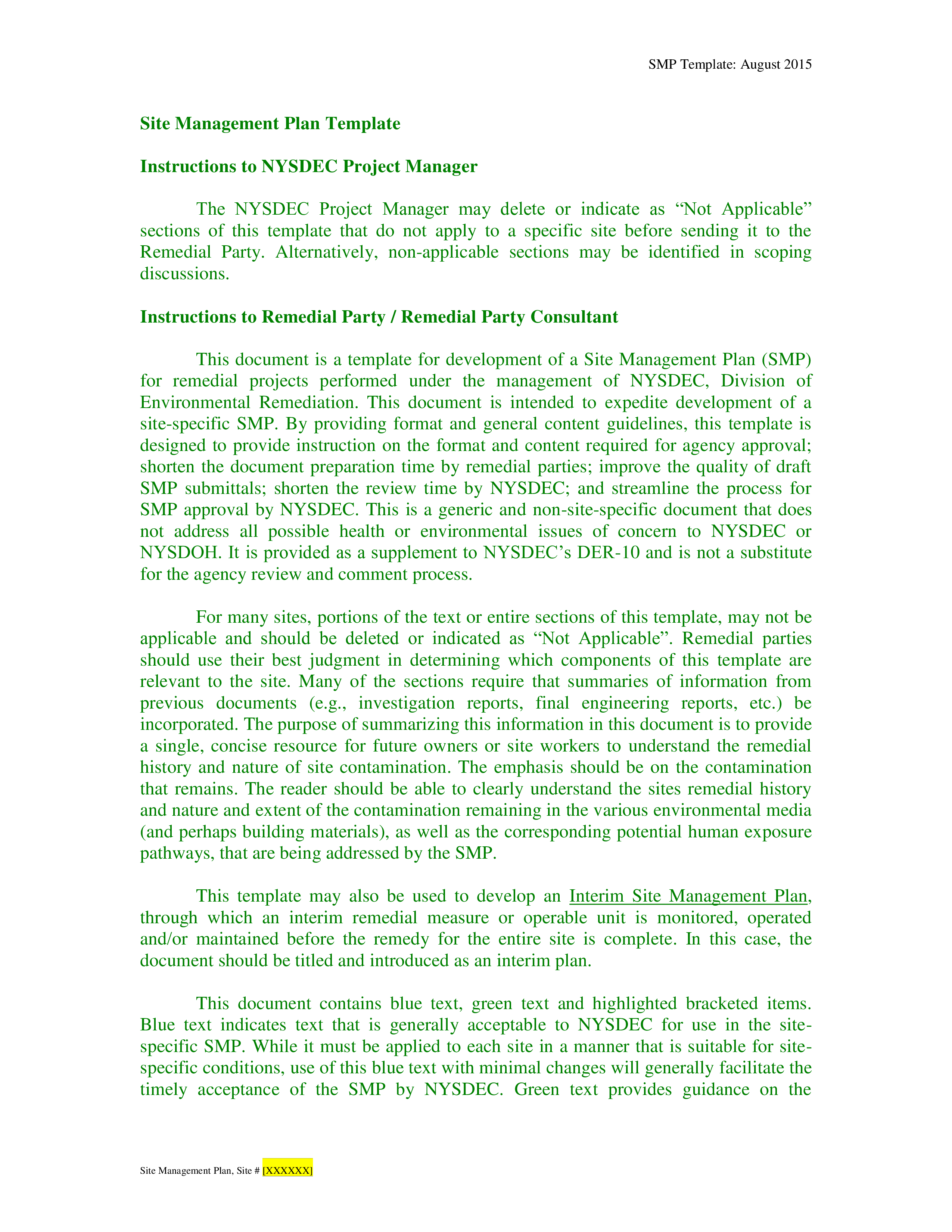 SMP Template: August 2015

Site Management Plan Template

Instructions to NYSDEC Project Manager

The NYSDEC Project Manager may delete or indicate as “Not Applicable” sections of this template that do not apply to a specific site before sending it to the Remedial Party. Alternatively, non-applicable sections may be identified in scoping discussions.

Instructions to Remedial Party / Remedial Party Consultant

This document is a template for development of a Site Management Plan (SMP) for remedial projects performed under the management of NYSDEC, Division of Environmental Remediation. This document is intended to expedite development of a site-specific SMP. By providing format and general content guidelines, this template is designed to provide instruction on the format and content required for agency approval; shorten the document preparation time by remedial parties; improve the quality of draft SMP submittals; shorten the review time by NYSDEC; and streamline the process for SMP approval by NYSDEC. This is a generic and non-site-specific document that does not address all possible health or environmental issues of concern to NYSDEC or NYSDOH. It is provided as a supplement to NYSDEC’s DER-10 and is not a substitute for the agency review and comment process.

For many sites, portions of the text or entire sections of this template, may not be applicable and should be deleted or indicated as “Not Applicable”. Remedial parties should use their best judgment in determining which components of this template are relevant to the site. Many of the sections require that summaries of information from previous documents (e.g., investigation reports, final engineering reports, etc.) be incorporated. The purpose of summarizing this information in this document is to provide a single, concise resource for future owners or site workers to understand the remedial history and nature of site contamination. The emphasis should be on the contamination that remains. The reader should be able to clearly understand the sites remedial history and nature and extent of the contamination remaining in the various environmental media (and perhaps building materials), as well as the corresponding potential human exposure pathways, that are being addressed by the SMP.

This template may also be used to develop an Interim Site Management Plan, through which an interim remedial measure or operable unit is monitored, operated and/or maintained before the remedy for the entire site is complete. In this case, the document should be titled and introduced as an interim plan.

This document contains blue text, green text and highlighted bracketed items. Blue text indicates text that is generally acceptable to NYSDEC for use in the site-specific SMP. While it must be applied to each site in a manner that is suitable for site-specific conditions, use of this blue text with minimal changes will generally facilitate the timely acceptance of the SMP by NYSDEC. Green text provides guidance on the

Site Management Plan, Site # [XXXXXX]